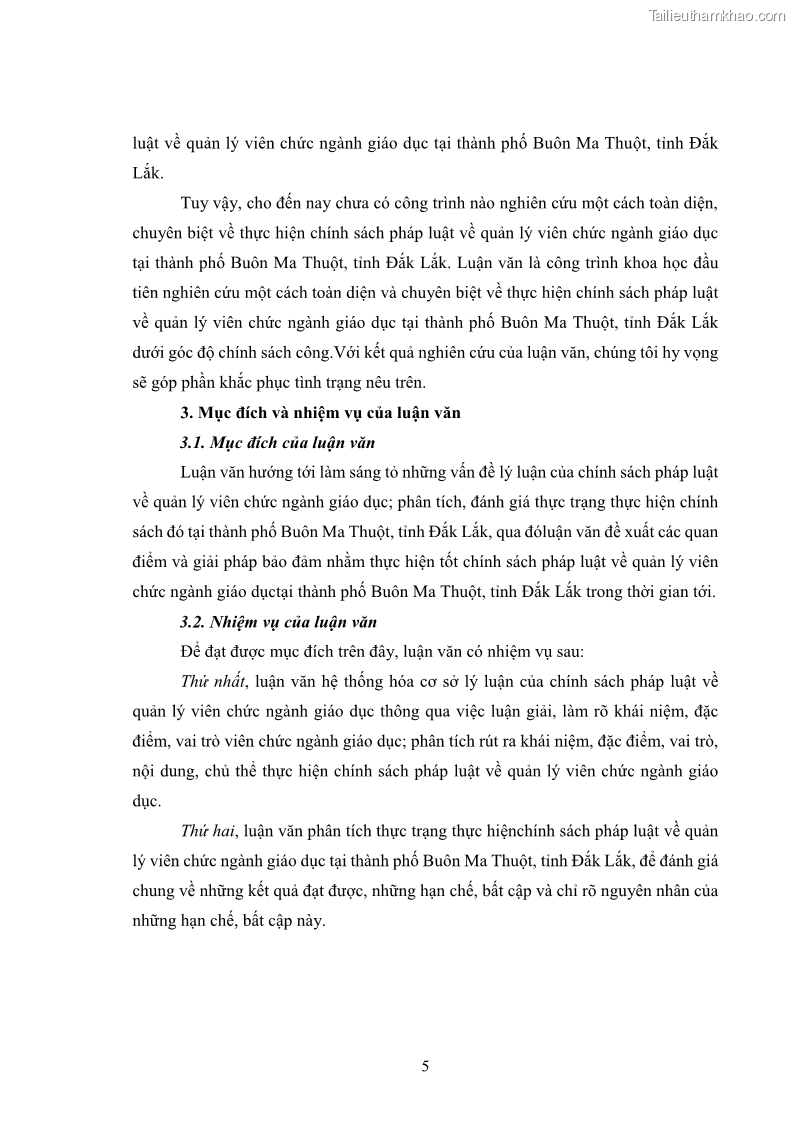 Tailieuthamkhao.com

luật về quản lý viên chức ngành giáo dục tại thành phố Buôn Ma Thuột, tỉnh Đắk Lắk.

Tuy vậy, cho đến nay chưa có công trình nào nghiên cứu một cách toàn diện, chuyên biệt về thực hiện chính sách pháp luật về quản lý viên chức ngành giáo dục tại thành phố Buôn Ma Thuột, tỉnh Đắk Lắk. Luận văn là công trình khoa học đầu tiên nghiên cứu một cách toàn diện và chuyên biệt về thực hiện chính sách pháp luật về quản lý viên chức ngành giáo dục tại thành phố Buôn Ma Thuột, tỉnh Đắk Lắk dưới góc độ chính sách công.Với kết quả nghiên cứu của luận văn, chúng tôi hy vọng sẽ góp phần khắc phục tình trạng nêu trên.

3. Mục đích và nhiệm vụ của luận văn

3.1. Mục đích của luận văn

Luận văn hướng tới làm sáng tỏ những vấn đề lý luận của chính sách pháp luật về quản lý viên chức ngành giáo dục; phân tích, đánh giá thực trạng thực hiện chính sách đó tại thành phố Buôn Ma Thuột, tỉnh Đắk Lắk, qua đóluận văn đề xuất các quan điểm và giải pháp bảo đảm nhằm thực hiện tốt chính sách pháp luật về quản lý viên chức ngành giáo dụctại thành phố Buôn Ma Thuột, tỉnh Đắk Lắk trong thời gian tới.

3.2. Nhiệm vụ của luận văn

Để đạt được mục đích trên đây, luận văn có nhiệm vụ sau:

Thứ nhất, luận văn hệ thống hóa cơ sở lý luận của chính sách pháp luật về quản lý viên chức ngành giáo dục thông qua việc luận giải, làm rõ khái niệm, đặc điểm, vai trò viên chức ngành giáo dục; phân tích rút ra khái niệm, đặc điểm, vai trò, nội dung, chủ thể thực hiện chính sách pháp luật về quản lý viên chức ngành giáo dục.

Thứ hai, luận văn phân tích thực trạng thực hiệnchính sách pháp luật về quản lý viên chức ngành giáo dục tại thành phố Buôn Ma Thuột, tỉnh Đắk Lắk, để đánh giá chung về những kết quả đạt được, những hạn chế, bất cập và chỉ rõ nguyên nhân của những hạn chế, bất cập này.

5